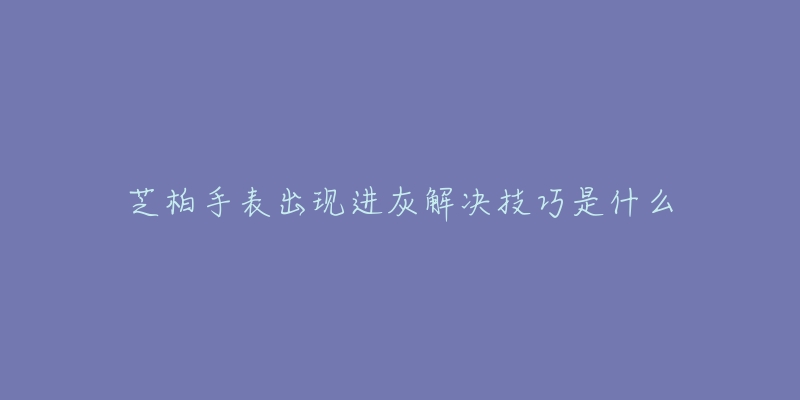 芝柏手表出现进灰解决技巧是什么